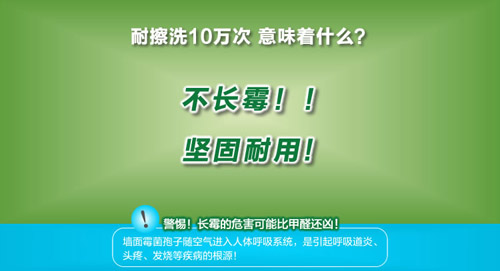 耐擦洗10万次 意味着什么?

不长霉！！

坚固耐用!

!

警惕！长霉的危害可能比甲醛还凶!

墙面霉菌孢子随空气进入人体呼吸系统，是引起呼吸道炎、头疼、发烧等疾病的根源!